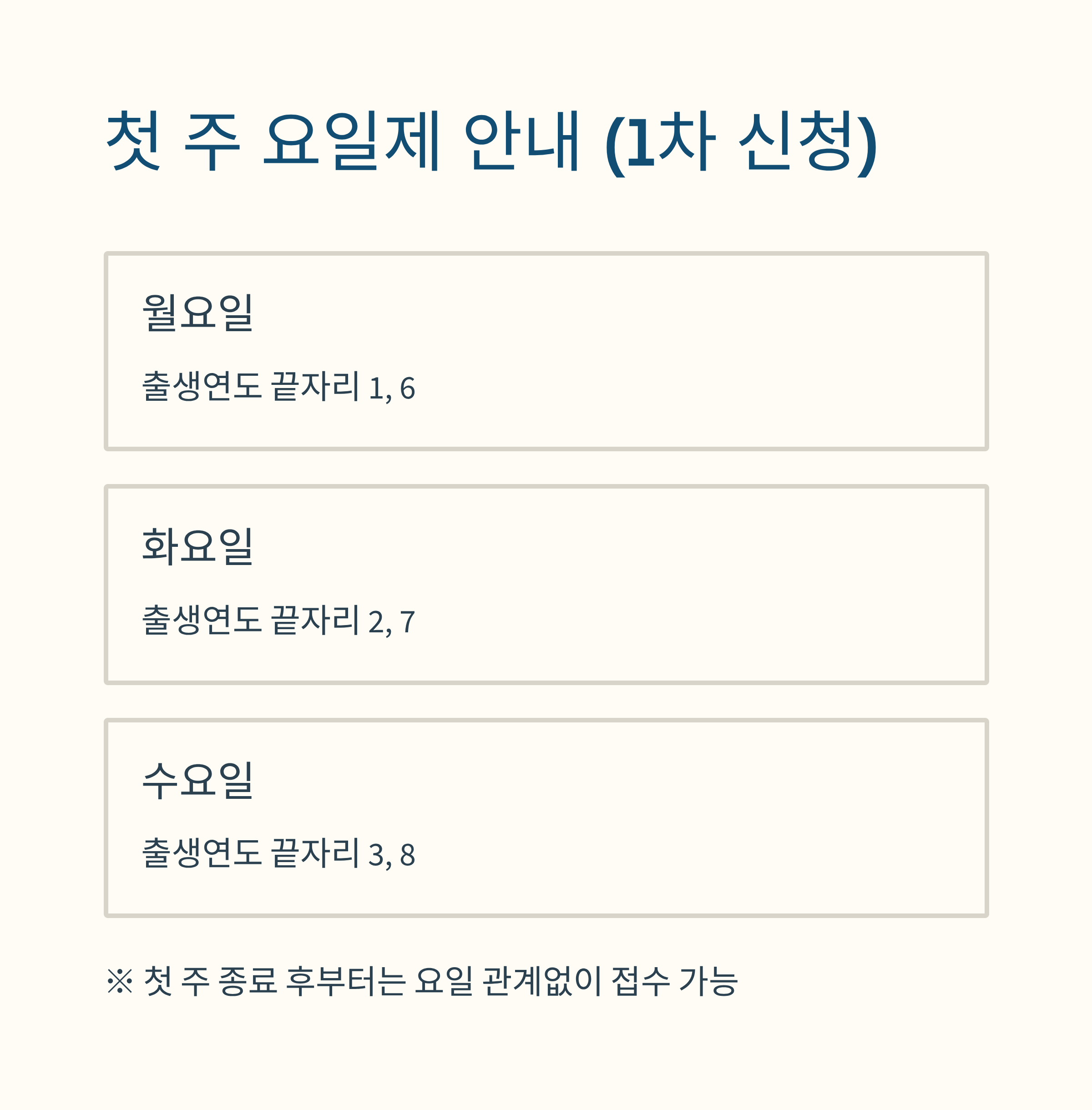 첫 주 요일제 안내 (1차 신청)

월요일

출생연도 끝자리 1, 6

화요일

출생연도 끝자리 2, 7

수요일

출생연도 끝자리 3, 8

※ 첫 주 종료 후부터는 요일 관계없이 접수 가능